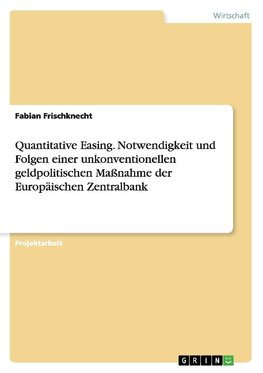 Wirtschaft

Fabian Frischknecht

Quantitative Easing. Notwendigkeit und Folgen einer unkonventionellen geldpolitischen Maßnahme der Europäischen Zentralbank

Projektarbeit

GRIN